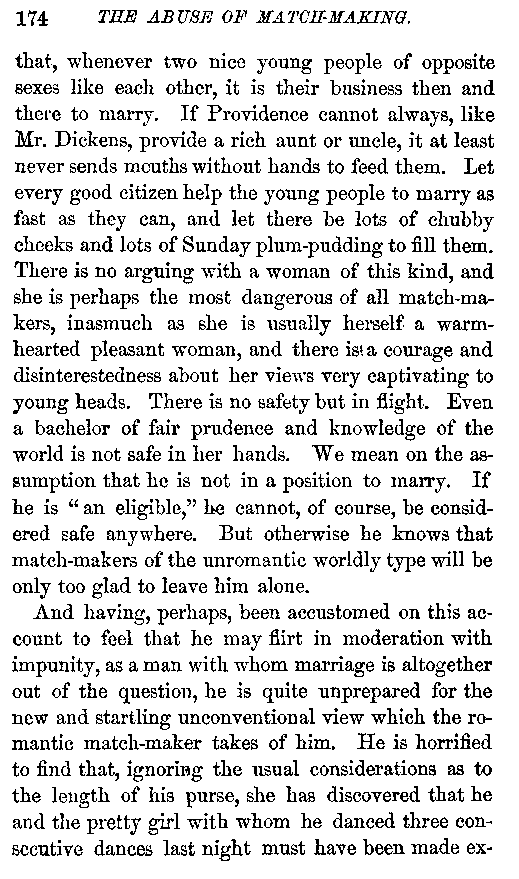 174 THE ABUSE OF MATCH-MAKING.

that, whenever two nice young people of opposite sexes like each other, it is their business then and there to marry. If Providence cannot always, like Mr. Dickens, provide a rich aunt or uncle, it at least never sends mouths without hands to feed them. Let every good citizen help the young people to marry as fast as they can, and let there be lots of chubby cheeks and lots of Sunday plum-pudding to fill them. There is no arguing with a woman of this kind, and she is perhaps the most dangerous of all match-makers, inasmuch as she is usually herself a warm-hearted pleasant woman, and there is a courage and disinterestedness about her views very captivating to young heads. There is no safety but in flight. Even a bachelor of fair prudence and knowledge of the world is not safe in her hands. We mean on the assumption that he is not in a position to marry. If he is "an eligible," he cannot, of course, be considered safe anywhere. But otherwise he knows that match-makers of the unromantic worldly type will be only too glad to leave him alone.

And having, perhaps, been accustomed on this account to feel that he may flirt in moderation with impunity, as a man with whom marriage is altogether out of the question, he is quite unprepared for the new and startling unconventional view which the romantic match-maker takes of him. He is horrified to find that, ignoring the usual considerations as to the length of his purse, she has discovered that he and the pretty girl with whom he danced three consecutive dances last night must have been made ex-